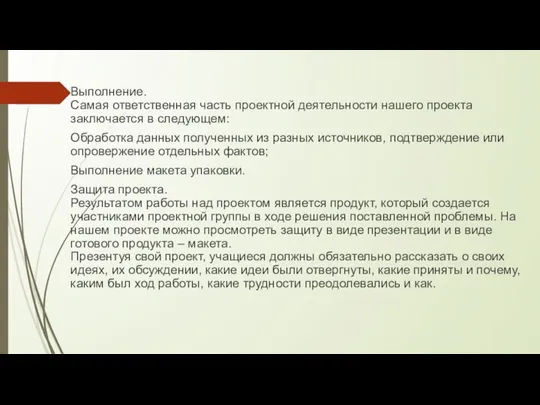 Выполнение.
Самая ответственная часть проектной деятельности нашего проекта заключается в следующем:

Обработка данных полученных из разных источников, подтверждение или опровержение отдельных фактов;

Выполнение макета упаковки.

Защита проекта.
Результатом работы над проектом является продукт, который создается участниками проектной группы в ходе решения поставленной проблемы. На нашем проекте можно просмотреть защиту в виде презентации и в виде готового продукта – макета.
Презентуя свой проект, учащиеся должны обязательно рассказать о своих идеях, их обсуждении, какие идеи были отвергнуты, какие приняты и почему, каким был ход работы, какие трудности преодолевались и как.